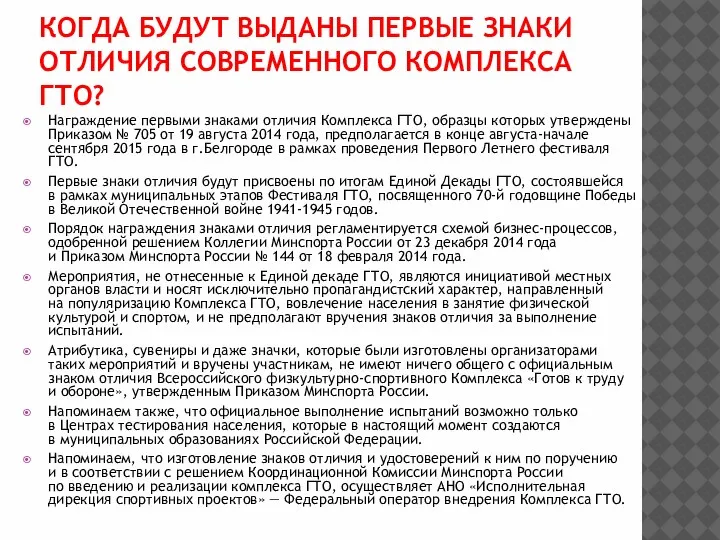 КОГДА БУДУТ ВЫДАНЫ ПЕРВЫЕ ЗНАКИ ОТЛИЧИЯ СОВРЕМЕННОГО КОМПЛЕКСА ГТО?

Награждение первыми знаками отличия Комплекса ГТО, образцы которых утверждены Приказом № 705 от 19 августа 2014 года, предполагается в конце августа-начале сентября 2015 года в г.Белгороде в рамках проведения Первого Летнего фестиваля ГТО.

Первые знаки отличия будут присвоены по итогам Единой Декады ГТО, состоявшейся в рамках муниципальных этапов Фестиваля ГТО, посвященного 70-й годовщине Победы в Великой Отечественной войне 1941-1945 годов.

Порядок награждения знаками отличия регламентируется схемой бизнес-процессов, одобренной решением Коллегии Минспорта России от 23 декабря 2014 года и Приказом Минспорта России № 144 от 18 февраля 2014 года.

Мероприятия, не отнесенные к Единой декаде ГТО, являются инициативой местных органов власти и носят исключительно пропагандистский характер, направленный на популяризацию Комплекса ГТО, вовлечение населения в занятие физической культурой и спортом, и не предполагают вручения знаков отличия за выполнение испытаний.

Атрибутика, сувениры и даже значки, которые были изготовлены организаторами таких мероприятий и вручены участникам, не имеют ничего общего с официальным знаком отличия Всероссийского физкультурно-спортивного Комплекса «Готов к труду и обороне», утвержденным Приказом Минспорта России.

Напоминаем также, что официальное выполнение испытаний возможно только в Центрах тестирования населения, которые в настоящий момент создаются в муниципальных образованиях Российской Федерации.

Напоминаем, что изготовление знаков отличия и удостоверений к ним по поручению и в соответствии с решением Координационной Комиссии Минспорта России по введению и реализации комплекса ГТО, осуществляет АНО «Исполнительная дирекция спортивных проектов» — Федеральный оператор внедрения Комплекса ГТО.